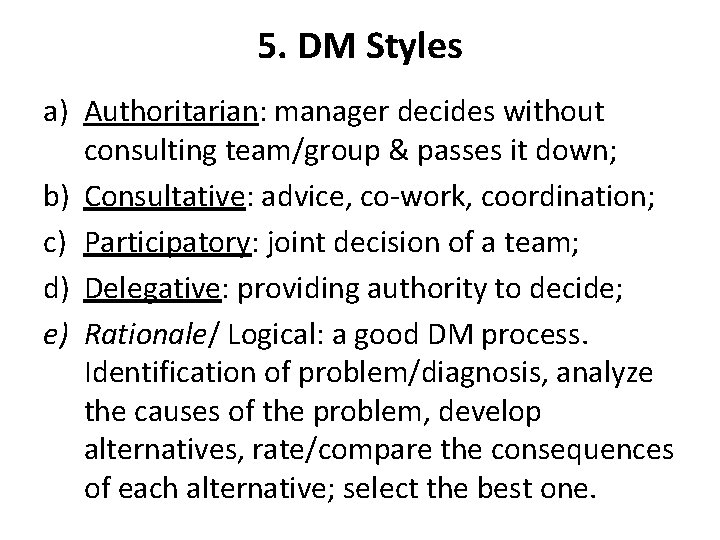 5. DM Styles

a) Authoritarian: manager decides without consulting team/group & passes it down;

b) Consultative: advice, co-work, coordination;

c) Participatory: joint decision of a team;

d) Delegative: providing authority to decide;

e) Rationale/ Logical: a good DM process. Identification of problem/diagnosis, analyze the causes of the problem, develop alternatives, rate/compare the consequences of each alternative; select the best one.